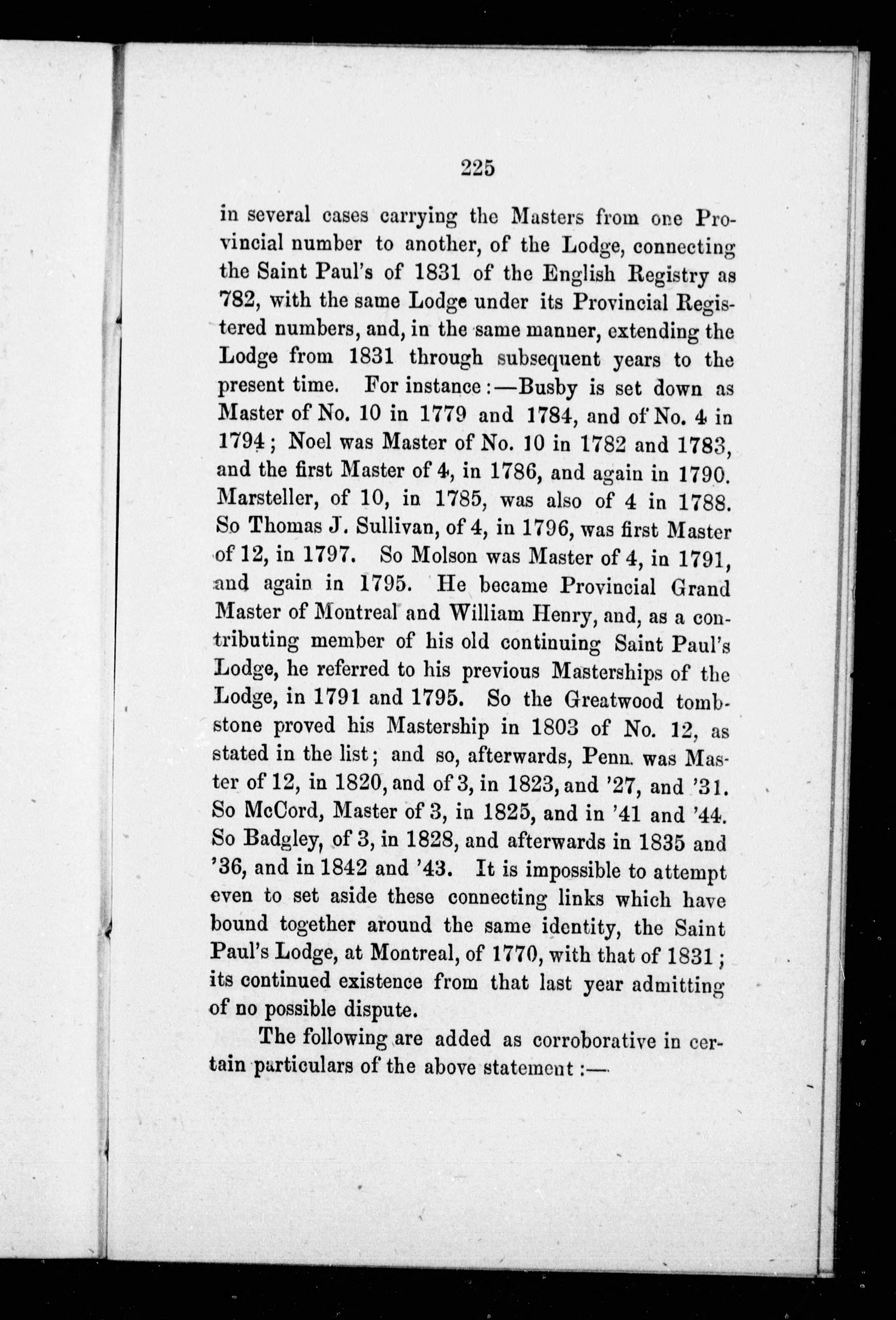 225

in several cases carrying the Masters from one Provincial number to another, of the Lodge, connecting the Saint Paul's of 1831 of the English Registry as 782, with the same Lodge under its Provincial Registered numbers, and, in the same manner, extending the Lodge from 1831 through subsequent years to the present time. For instance:—Busby is set down as Master of No. 10 in 1779 and 1784, and of No. 4 in 1794; Noel was Master of No. 10 in 1782 and 1783, and the first Master of 4, in 1786, and again in 1790. Marsteller, of 10, in 1785, was also of 4 in 1788. So Thomas J. Sullivan, of 4, in 1796, was first Master of 12, in 1797. So Molson was Master of 4, in 1791, and again in 1795. He became Provincial Grand Master of Montreal and William Henry, and, as a contributing member of his old continuing Saint Paul's Lodge, he referred to his previous Masterships of the Lodge, in 1791 and 1795. So the Greatwood tombstone proved his Mastership in 1803 of No. 12, as stated in the list; and so, afterwards, Penn. was Master of 12, in 1820, and of 3, in 1823, and '27, and '31. So McCord, Master of 3, in 1825, and in '41 and '44. So Badgley, of 3, in 1828, and afterwards in 1835 and '36, and in 1842 and '43. It is impossible to attempt even to set aside these connecting links which have bound together around the same identity, the Saint Paul's Lodge, at Montreal, of 1770, with that of 1831; its continued existence from that last year admitting of no possible dispute.

The following are added as corroborative in certain particulars of the above statement:—